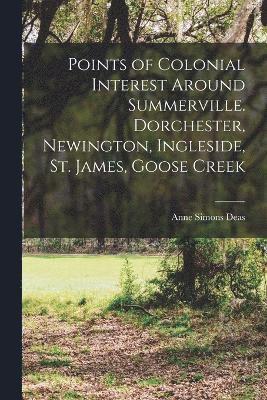 Points of Colonial Interest Around Summerville. Dorchester, Newington, Ingleside, St. James, Goose Creek

Anne Simons Deas